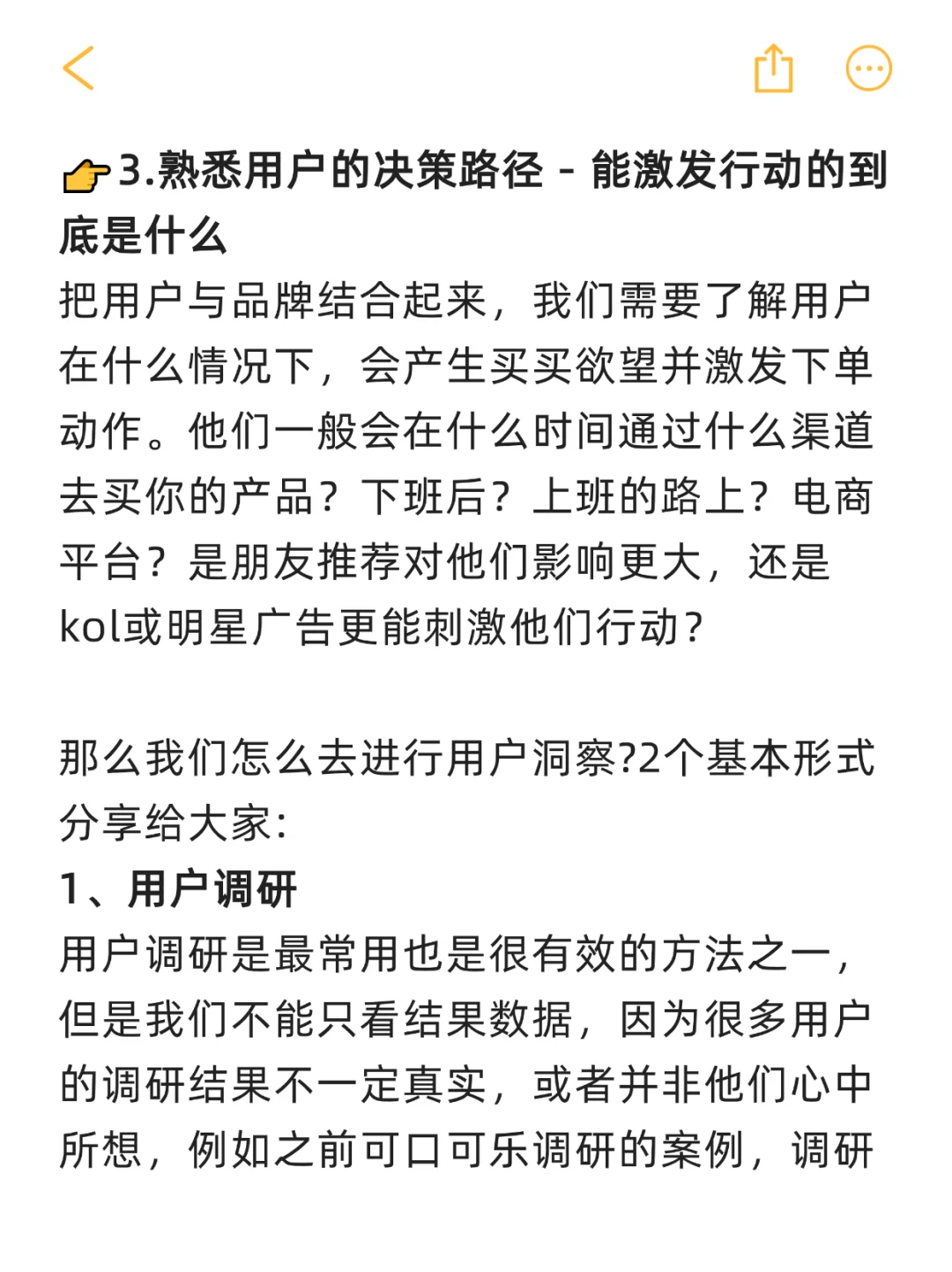 👉3.熟悉用户的决策路径 - 能激发行动的到底是什么
把用户与品牌结合起来，我们需要了解用户在什么情况下，会产生买买欲望并激发下单动作。他们一般会在什么时间通过什么渠道去买你的产品？下班后？上班的路上？电商平台？是朋友推荐对他们影响更大，还是kol或明星广告更能刺激他们行动？

那么我们怎么去进行用户洞察?2个基本形式分享给大家：
1、用户调研
用户调研是最常用也是很有效的方法之一，但是我们不能只看结果数据，因为很多用户的调研结果不一定真实，或者并非他们心中所想，例如之前可口可乐调研的案例，调研